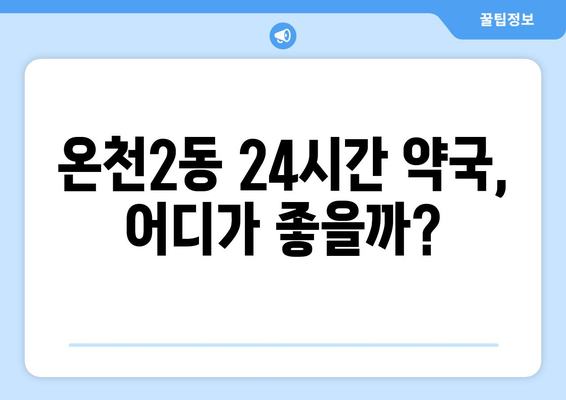 꿀팁정보

온천2동 24시간 약국, 어디가 좋을까?